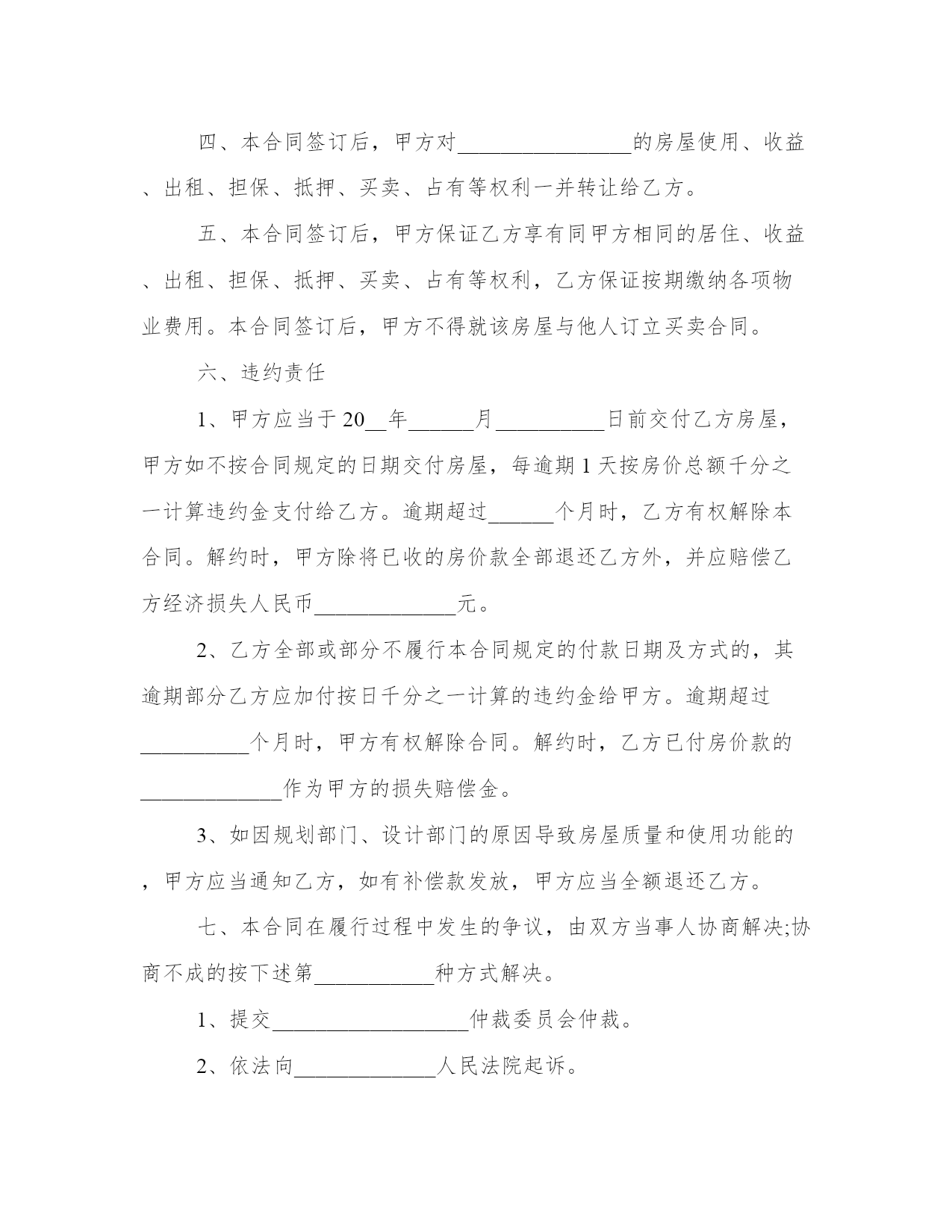 四、本合同签订后，甲方对________________的房屋使用、收益、出租、担保、抵押、买卖、占有等权利一并转让给乙方。

五、本合同签订后，甲方保证乙方享有同甲方相同的居住、收益、出租、担保、抵押、买卖、占有等权利，乙方保证按期缴纳各项物业费用。本合同签订后，甲方不得就该房屋与他人订立买卖合同。

六、违约责任

1、甲方应当于20__年______月__________日前交付乙方房屋，甲方如不按合同规定的日期交付房屋，每逾期1天按房价总额千分之一计算违约金支付给乙方。逾期超过______个月时，乙方有权解除本合同。解约时，甲方除将已收的房价款全部退还乙方外，并应赔偿乙方经济损失人民币_____________元。

2、乙方全部或部分不履行本合同规定的付款日期及方式的，其逾期部分乙方应加付按日千分之一计算的违约金给甲方。逾期超过__________个月时，甲方有权解除合同。解约时，乙方已付房价款的_____________作为甲方的损失赔偿金。

3、如因规划部门、设计部门的原因导致房屋质量和使用功能的，甲方应当通知乙方，如有补偿款发放，甲方应当全额退还乙方。

七、本合同在履行过程中发生的争议，由双方当事人协商解决;协商不成的按下述第___________种方式解决。

1、提交__________________仲裁委员会仲裁。

2、依法向_____________人民法院起诉。